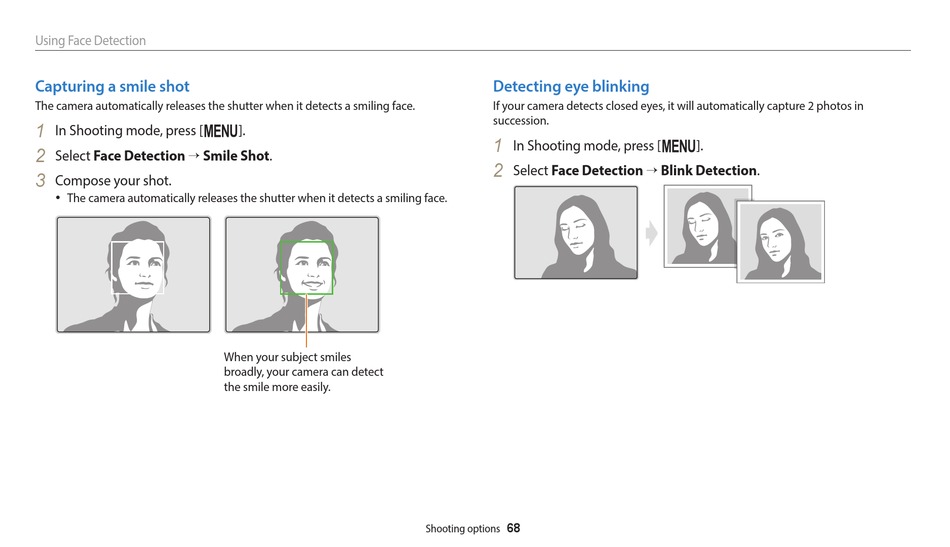 Using Face Detection

Capturing a smile shot
The camera automatically releases the shutter when it detects a smiling face.

1 In Shooting mode, press [MENU].
2 Select Face Detection → Smile Shot.
3 Compose your shot.
• The camera automatically releases the shutter when it detects a smiling face.

When your subject smiles broadly, your camera can detect the smile more easily.

Detecting eye blinking
If your camera detects closed eyes, it will automatically capture 2 photos in succession.

1 In Shooting mode, press [MENU].
2 Select Face Detection → Blink Detection.

Shooting options 68